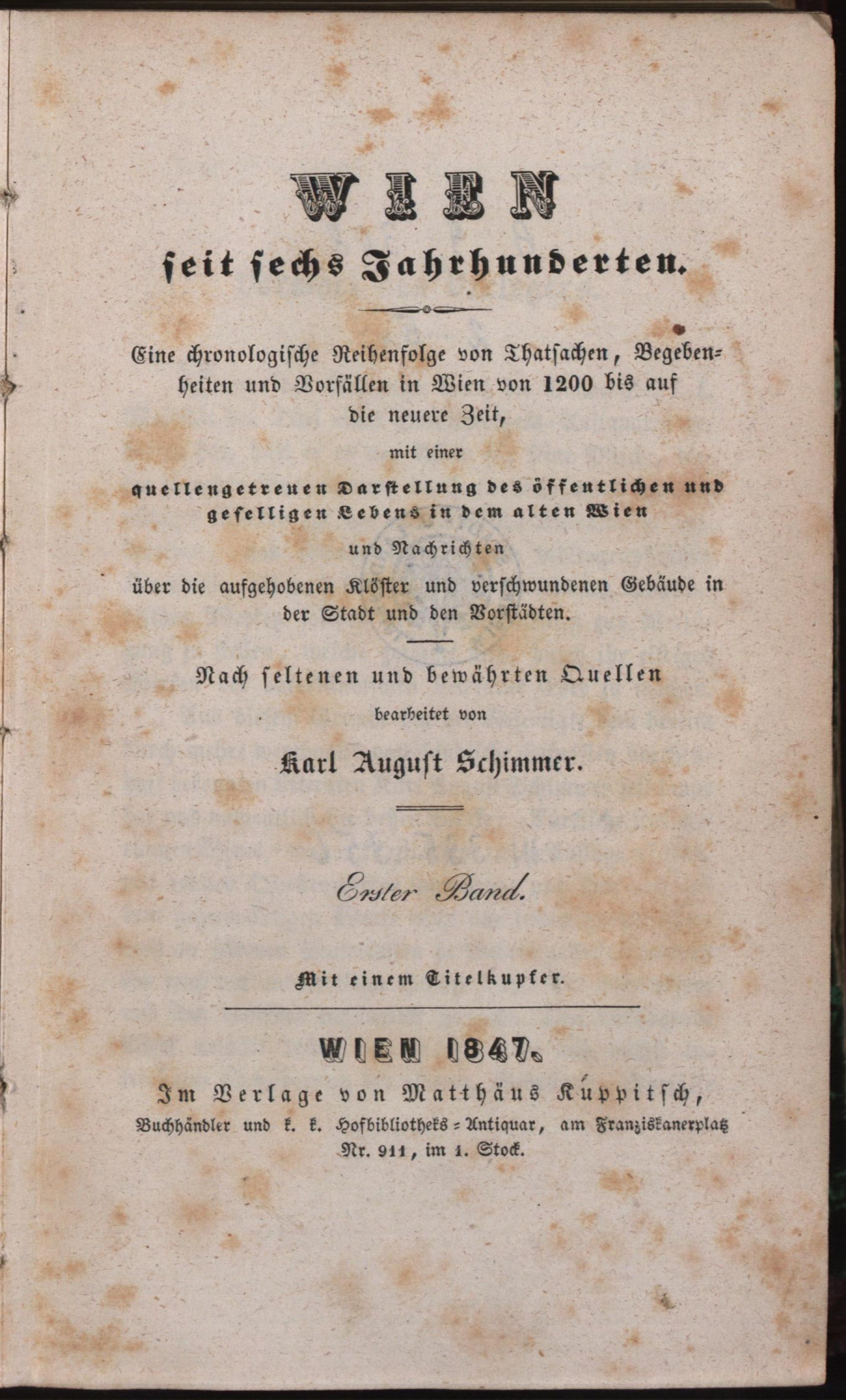 WIEN
ſeit ſechs Jahrhunderten.

Eine chronologiſche Reihenfolge von Thatſachen, Begebenheiten und Vorfällen in Wien von 1200 bis auf die neuere Zeit,

mit einer

quellengetreuen Darſtellung des öffentlichen und geſelligen Lebens in dem alten Wien

und Nachrichten

über die aufgehobenen Klöſter und verſchwundenen Gebäude in der Stadt und den Vorſtädten.

Nach ſeltenen und bewährten Quellen

bearbeitet von

Karl Auguſt Schimmer.

Erster Band.

Mit einem Titelkupfer.

WIEN 1847.

Im Verlage von Matthäus Kuppitſch,

Buchhändler und k. k. Hofbibliotheks-Antiquar, am Franziskanerplatz Nr. 911, im 1. Stock.